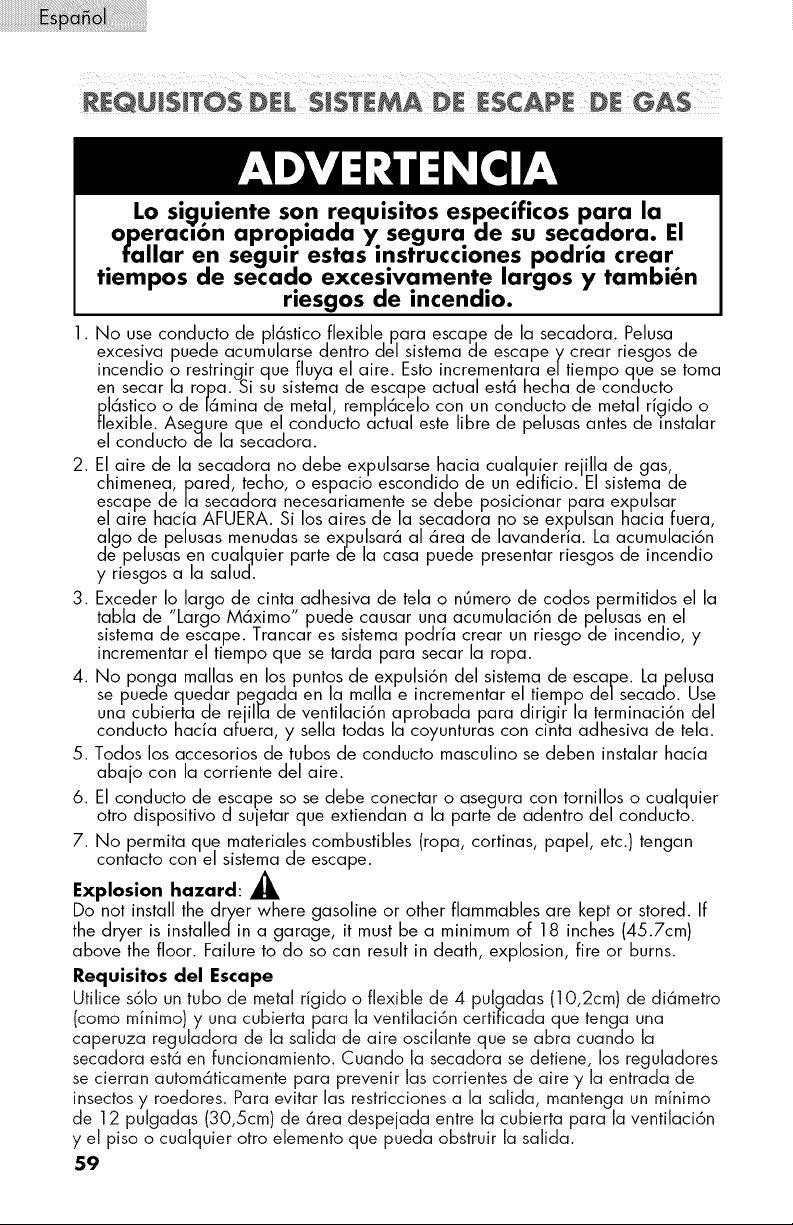 Español

REQUISITOS DEL SISTEMA DE ESCAPE DE GAS

ADVERTENCIA

Lo siguiente son requisitos específicos para la operación apropiada y segura de su secadora. El fallar en seguir estas instrucciones podría crear tiempos de secado excesivamente largos y también riesgos de incendio.

1. No use conducto de plástico flexible para escape de la secadora. Pelusa excesiva puede acumularse dentro del sistema de escape y crear riesgos de incendio o restringir que fluya el aire. Esto incrementara el tiempo que se toma en secar la ropa. Si su sistema de escape actual está hecha de conducto plástico o de lámina de metal, remplácelo con un conducto de metal rígido o flexible. Asegure que el conducto actual este libre de pelusas antes de instalar el conducto de la secadora.

2. El aire de la secadora no debe expulsarse hacia cualquier rejilla de gas, chimenea, pared, techo, o espacio escondido de un edificio. El sistema de escape de la secadora necesariamente se debe posicionar para expulsar el aire hacía AFUERA. Si los aires de la secadora no se expulsan hacia fuera, algo de pelusas menudas se expulsará al área de lavandería. La acumulación de pelusas en cualquier parte de la casa puede presentar riesgos de incendio y riesgos a la salud.

3. Exceder lo largo de cinta adhesiva de tela o número de codos permitidos el la tabla de "Largo Máximo" puede causar una acumulación de pelusas en el sistema de escape. Trancar es sistema podría crear un riesgo de incendio, y incrementar el tiempo que se tarda para secar la ropa.

4. No ponga mallas en los puntos de expulsión del sistema de escape. La pelusa se puede quedar pegada en la malla e incrementar el tiempo del secado. Use una cubierta de rejilla de ventilación aprobada para dirigir la terminación del conducto hacía afuera, y sella todas la coyunturas con cinta adhesiva de tela.

5. Todos los accesorios de tubos de conducto masculino se deben instalar hacía abajo con la corriente del aire.

6. El conducto de escape so se debe conectar o asegura con tornillos o cualquier otro dispositivo d sujetar que extiendan a la parte de adentro del conducto.

7. No permita que materiales combustibles (ropa, cortinas, papel, etc.) tengan contacto con el sistema de escape.

Explosion hazard:

Do not install the dryer where gasoline or other flammables are kept or stored. If the dryer is installed in a garage, it must be a minimum of 18 inches (45.7cm) above the floor. Failure to do so can result in death, explosion, fire or burns.

Requisitos del Escape

Utilice sólo un tubo de metal rígido o flexible de 4 pulgadas (10,2cm) de diámetro (como mínimo) y una cubierta para la ventilación certificada que tenga una caperuza reguladora de la salida de aire oscilante que se abra cuando la secadora está en funcionamiento. Cuando la secadora se detiene, los reguladores se cierran automáticamente para prevenir las corrientes de aire y la entrada de insectos y roedores. Para evitar las restricciones a la salida, mantenga un mínimo de 12 pulgadas (30,5cm) de área despejada entre la cubierta para la ventilación y el piso o cualquier otro elemento que pueda obstruir la salida.

59